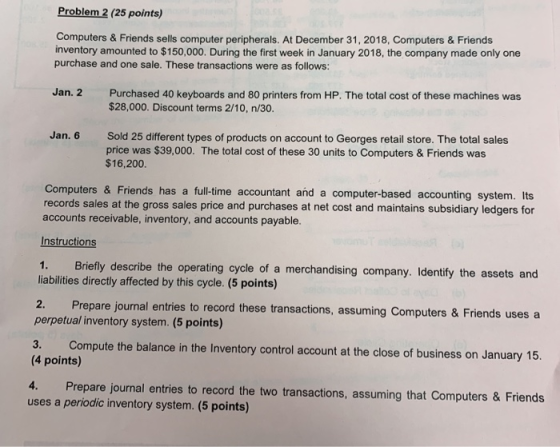 Problem 2 (25 points)

Computers & Friends sells computer peripherals. At December 31, 2018, Computers & Friends inventory amounted to $150,000. During the first week in January 2018, the company made only one purchase and one sale. These transactions were as follows:

Jan. 2 Purchased 40 keyboards and 80 printers from HP. The total cost of these machines was $28,000. Discount terms 2/10, n/30.

Jan. 6 Sold 25 different types of products on account to Georges retail store. The total sales price was $39,000. The total cost of these 30 units to Computers & Friends was $16,200.

Computers & Friends has a full-time accountant and a computer-based accounting system. Its records sales at the gross sales price and purchases at net cost and maintains subsidiary ledgers for accounts receivable, inventory, and accounts payable.

Instructions

1. Briefly describe the operating cycle of a merchandising company. Identify the assets and liabilities directly affected by this cycle. (5 points)

2. Prepare journal entries to record these transactions, assuming Computers & Friends uses a perpetual inventory system. (5 points)

3. Compute the balance in the Inventory control account at the close of business on January 15. (4 points)

4. Prepare journal entries to record the two transactions, assuming that Computers & Friends uses a periodic inventory system. (5 points)